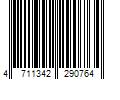 4 711342 290764